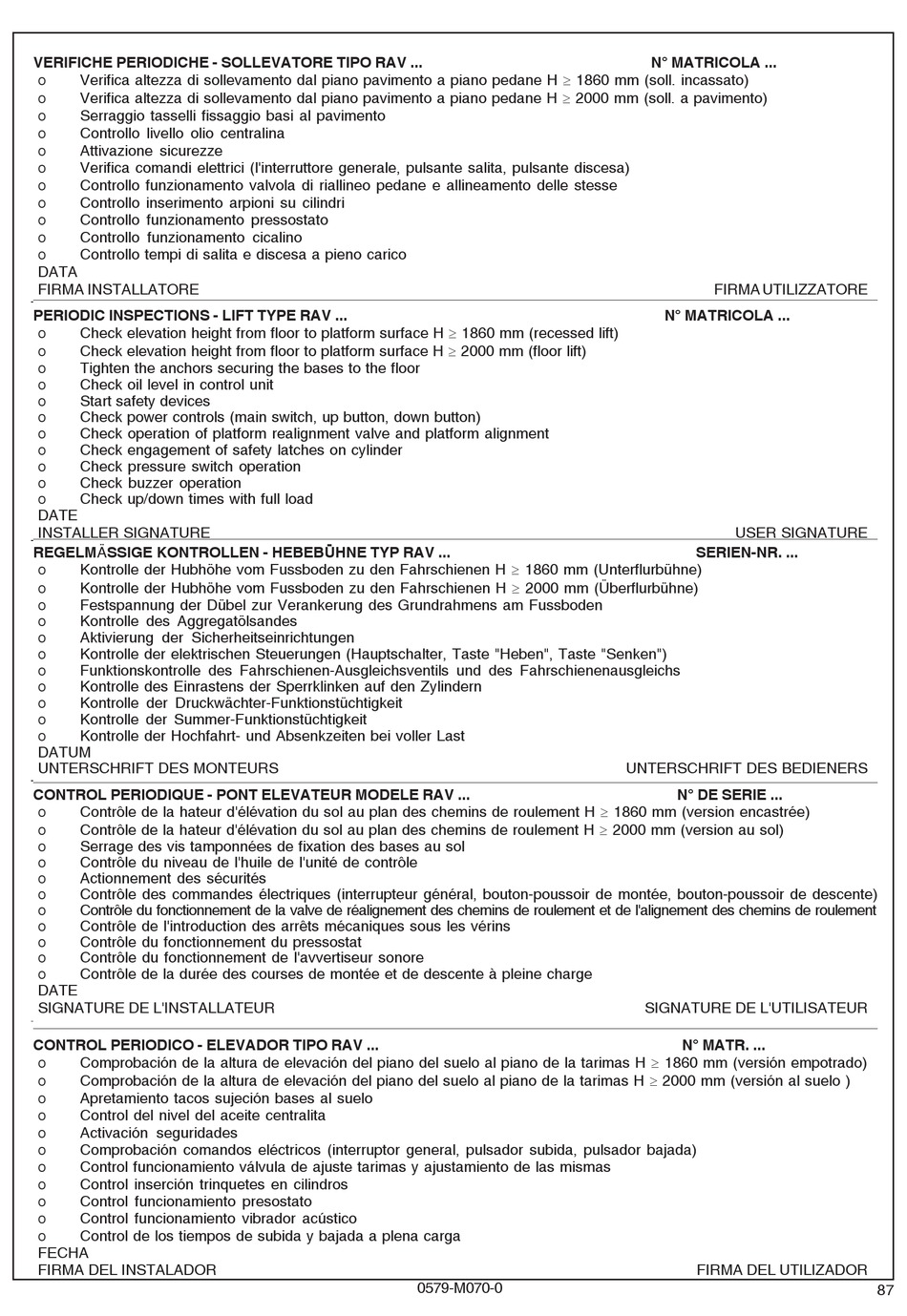 VERIFICHE PERIODICHE - SOLLEVATORE TIPO RAV ... N° MATRICOLA ...
o Verifica altezza di sollevamento dal piano pavimento a piano pedane H $\geq$ 1860 mm (soll. incassato)
o Verifica altezza di sollevamento dal piano pavimento a piano pedane H $\geq$ 2000 mm (soll. a pavimento)
o Serraggio tasselli fissaggio basi al pavimento
o Controllo livello olio centralina
o Attivazione sicurezze
o Verifica comandi elettrici (l'interruttore generale, pulsante salita, pulsante discesa)
o Controllo funzionamento valvola di riallineo pedane e allineamento delle stesse
o Controllo inserimento arpioni su cilindri
o Controllo funzionamento pressostato
o Controllo funzionamento cicalino
o Controllo tempi di salita e discesa a pieno carico
DATA
FIRMA INSTALLATORE FIRMA UTILIZZATORE

PERIODIC INSPECTIONS - LIFT TYPE RAV ... N° MATRICOLA ...
o Check elevation height from floor to platform surface H $\geq$ 1860 mm (recessed lift)
o Check elevation height from floor to platform surface H $\geq$ 2000 mm (floor lift)
o Tighten the anchors securing the bases to the floor
o Check oil level in control unit
o Start safety devices
o Check power controls (main switch, up button, down button)
o Check operation of platform realignment valve and platform alignment
o Check engagement of safety latches on cylinder
o Check pressure switch operation
o Check buzzer operation
o Check up/down times with full load
DATE
INSTALLER SIGNATURE USER SIGNATURE

REGELMÄSSIGE KONTROLLEN - HEBEBÜHNE TYP RAV ... SERIEN-NR. ...
o Kontrolle der Hubhöhe vom Fussboden zu den Fahrschienen H $\geq$ 1860 mm (Unterflurbühne)
o Kontrolle der Hubhöhe vom Fussboden zu den Fahrschienen H $\geq$ 2000 mm (Überflurbühne)
o Festspannung der Dübel zur Verankerung des Grundrahmens am Fussboden
o Kontrolle des Aggregatölsandes
o Aktivierung der Sicherheitseinrichtungen
o Kontrolle der elektrischen Steuerungen (Hauptschalter, Taste "Heben", Taste "Senken")
o Funktionskontrolle des Fahrschienen-Ausgleichsventils und des Fahrschienenausgleichs
o Kontrolle des Einrastens der Sperrklinken auf den Zylindern
o Kontrolle der Druckwächter-Funktionstüchtigkeit
o Kontrolle der Summer-Funktionstüchtigkeit
o Kontrolle der Hochfahrt- und Absenkzeiten bei voller Last
DATUM
UNTERSCHRIFT DES MONTEURS UNTERSCHRIFT DES BEDIENERS

CONTROL PERIODIQUE - PONT ELEVATEUR MODELE RAV ... N° DE SERIE ...
o Contrôle de la hateur d'élévation du sol au plan des chemins de roulement H $\geq$ 1860 mm (version encastrée)
o Contrôle de la hateur d'élévation du sol au plan des chemins de roulement H $\geq$ 2000 mm (version au sol)
o Serrage des vis tamponnées de fixation des bases au sol
o Contrôle du niveau de l'huile de l'unité de contrôle
o Actionnement des sécurités
o Contrôle des commandes électriques (interrupteur général, bouton-poussoir de montée, bouton-poussoir de descente)
o Contrôle du fonctionnement de la valve de réalignement des chemins de roulement et de l'alignement des chemins de roulement
o Contrôle de l'introduction des arrêts mécaniques sous les vérins
o Contrôle du fonctionnement du pressostat
o Contrôle du fonctionnement de l'avvertiseur sonore
o Contrôle de la durée des courses de montée et de descente à pleine charge
DATE
SIGNATURE DE L'INSTALLATEUR SIGNATURE DE L'UTILISATEUR

CONTROL PERIODICO - ELEVADOR TIPO RAV ... N° MATR. ...
o Comprobación de la altura de elevación del piano del suelo al piano de la tarimas H $\geq$ 1860 mm (versión empotrado)
o Comprobación de la altura de elevación del piano del suelo al piano de la tarimas H $\geq$ 2000 mm (versión al suelo )
o Apretamiento tacos sujeción bases al suelo
o Control del nivel del aceite centralita
o Activación seguridades
o Comprobación comandos eléctricos (interruptor general, pulsador subida, pulsador bajada)
o Control funcionamiento válvula de ajuste tarimas y ajustamiento de las mismas
o Control inserción trinquetes en cilindros
o Control funcionamiento presostato
o Control funcionamiento vibrador acústico
o Control de los tiempos de subida y bajada a plena carga
FECHA
FIRMA DEL INSTALADOR FIRMA DEL UTILIZADOR

0579-M070-0
87